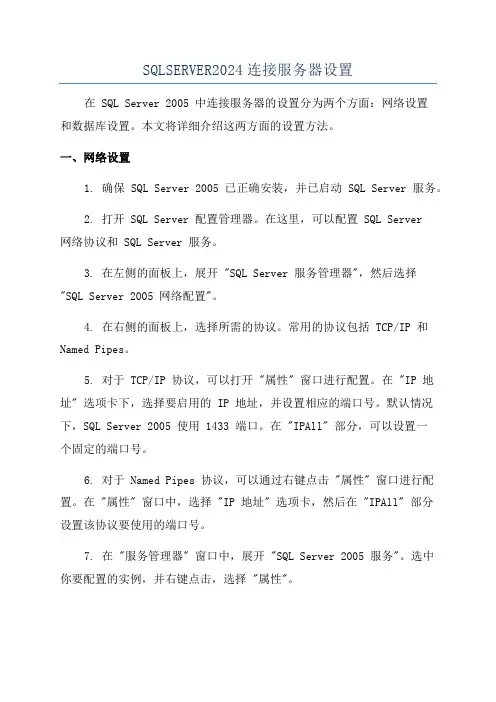 SQLSERVER2024 连接服务器设置

在 SQL Server 2005 中连接服务器的设置分为两个方面：网络设置和数据库设置。本文将详细介绍这两方面的设置方法。

一、网络设置

1. 确保 SQL Server 2005 已正确安装，并已启动 SQL Server 服务。

2. 打开 SQL Server 配置管理器。在这里，可以配置 SQL Server 网络协议和 SQL Server 服务。

3. 在左侧的面板上，展开 "SQL Server 服务管理器"，然后选择 "SQL Server 2005 网络配置"。

4. 在右侧的面板上，选择所需的协议。常用的协议包括 TCP/IP 和 Named Pipes。

5. 对于 TCP/IP 协议，可以打开 "属性" 窗口进行配置。在 "IP 地址" 选项卡下，选择要启用的 IP 地址，并设置相应的端口号。默认情况下，SQL Server 2005 使用 1433 端口。在 "IPAll" 部分，可以设置一个固定的端口号。

6. 对于 Named Pipes 协议，可以通过右键点击 "属性" 窗口进行配置。在 "属性" 窗口中，选择 "IP 地址" 选项卡，然后在 "IPAll" 部分设置该协议要使用的端口号。

7. 在 "服务管理器" 窗口中，展开 "SQL Server 2005 服务"。选中你要配置的实例，并右键点击，选择 "属性"。